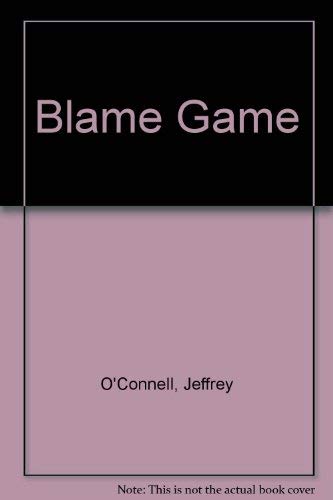 Blame Game

O'Connell, Jeffrey

Note: This is not the actual book cover